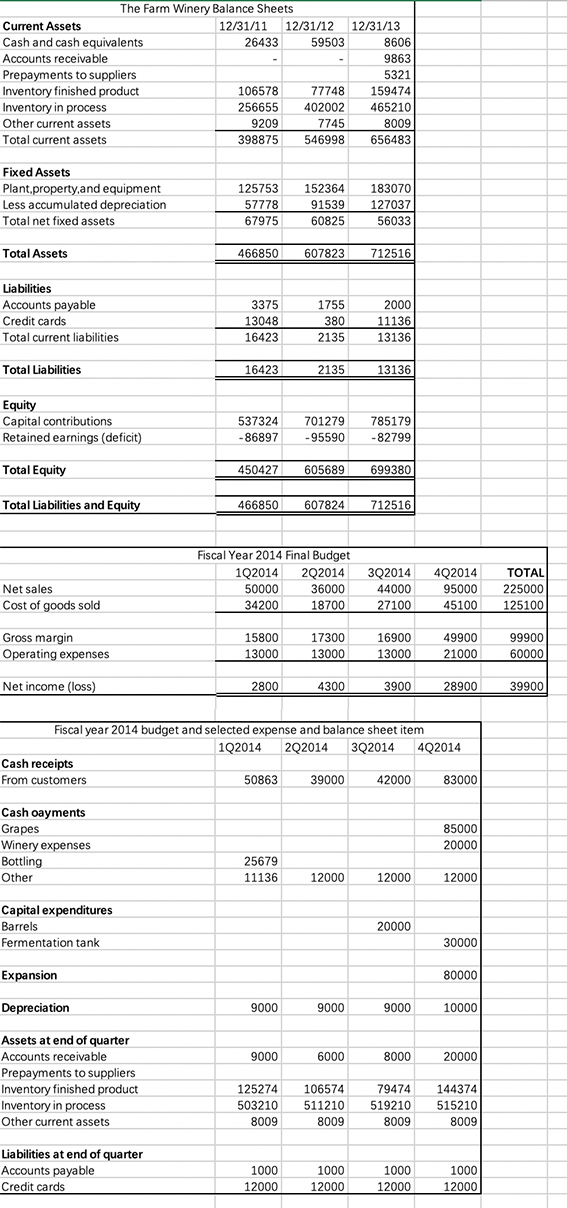 The Farm Winery Balance Sheets

| Current Assets | 12/31/11 | 12/31/12 | 12/31/13 |
|---|---|---|---|
| Cash and cash equivalents | 26433 | 59503 | 8606 |
| Accounts receivable | - | - | 9863 |
| Prepayments to suppliers | | | 5321 |
| Inventory finished product | 106578 | 77748 | 159474 |
| Inventory in process | 256655 | 402002 | 465210 |
| Other current assets | 9209 | 7745 | 8009 |
| Total current assets | 398875 | 546998 | 656483 |
| Fixed Assets | | | |
| Plant,property,and equipment | 125753 | 152364 | 183070 |
| Less accumulated depreciation | 57778 | 91539 | 127037 |
| Total net fixed assets | 67975 | 60825 | 56033 |
| Total Assets | 466850 | 607823 | 712516 |
| Liabilities | | | |
| Accounts payable | 3375 | 1755 | 2000 |
| Credit cards | 13048 | 380 | 11136 |
| Total current liabilities | 16423 | 2135 | 13136 |
| Total Liabilities | 16423 | 2135 | 13136 |
| Equity | | | |
| Capital contributions | 537324 | 701279 | 785179 |
| Retained earnings (deficit) | -86897 | -95590 | -82799 |
| Total Equity | 450427 | 605689 | 699380 |
| Total Liabilities and Equity | 466850 | 607824 | 712516 |

Fiscal Year 2014 Final Budget

| | 1Q2014 | 2Q2014 | 3Q2014 | 4Q2014 | TOTAL |
|---|---|---|---|---|---|
| Net sales | 50000 | 36000 | 44000 | 95000 | 225000 |
| Cost of goods sold | 34200 | 18700 | 27100 | 45100 | 125100 |
| Gross margin | 15800 | 17300 | 16900 | 49900 | 99900 |
| Operating expenses | 13000 | 13000 | 13000 | 21000 | 60000 |
| Net income (loss) | 2800 | 4300 | 3900 | 28900 | 39900 |

Fiscal year 2014 budget and selected expense and balance sheet item

| | 1Q2014 | 2Q2014 | 3Q2014 | 4Q2014 |
|---|---|---|---|---|
| Cash receipts | | | | |
| From customers | 50863 | 39000 | 42000 | 83000 |
| Cash oayments | | | | |
| Grapes | | | | 85000 |
| Winery expenses | | | | 20000 |
| Bottling | 25679 | | | |
| Other | 11136 | 12000 | 12000 | 12000 |
| Capital expenditures | | | | |
| Barrels | | | 20000 | |
| Fermentation tank | | | | 30000 |
| Expansion | | | | 80000 |
| Depreciation | 9000 | 9000 | 9000 | 10000 |
| Assets at end of quarter | | | | |
| Accounts receivable | 9000 | 6000 | 8000 | 20000 |
| Prepayments to suppliers | | | | |
| Inventory finished product | 125274 | 106574 | 79474 | 144374 |
| Inventory in process | 503210 | 511210 | 519210 | 515210 |
| Other current assets | 8009 | 8009 | 8009 | 8009 |
| Liabilities at end of quarter | | | | |
| Accounts payable | 1000 | 1000 | 1000 | 1000 |
| Credit cards | 12000 | 12000 | 12000 | 12000 |